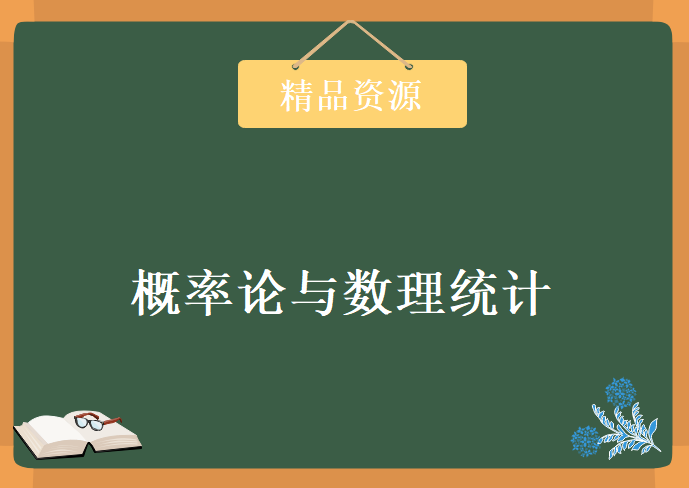 精品资源

概率论与数理统计